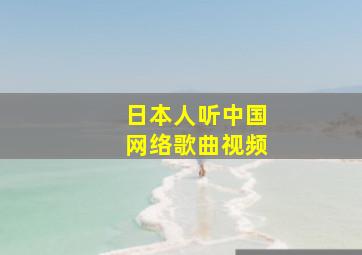 日本人听中国
网络歌曲视频